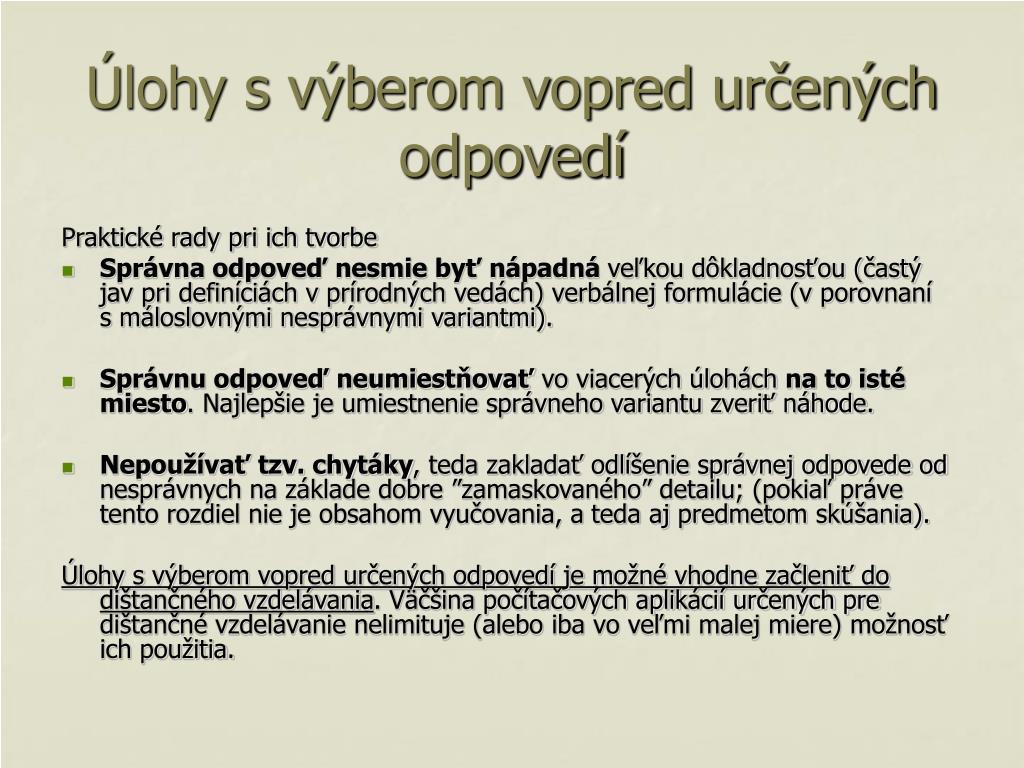 Úlohy s výberom vopred určených odpovedí

Praktické rady pri ich tvorbe

Správna odpoveď nesmie byť nápadná veľkou dôkladnosťou (častý jav pri definíciách v prírodných vedách) verbálnej formulácie (v porovnaní s máloslovnými nesprávnymi variantmi).

Správnu odpoveď neumiestňovať vo viacerých úlohách na to isté miesto. Najlepšie je umiestnenie správneho variantu zveriť náhode.

Nepoužívať tzv. chytáky, teda zakladať odlíšenie správnej odpovede od nesprávnych na základe dobre ”zamaskovaného” detailu; (pokiaľ práve tento rozdiel nie je obsahom vyučovania, a teda aj predmetom skúšania).

Úlohy s výberom vopred určených odpovedí je možné vhodne začleniť do dištančného vzdelávania. Väčšina počítačových aplikácií určených pre dištančné vzdelávanie nelimituje (alebo iba vo veľmi malej miere) možnosť ich použitia.